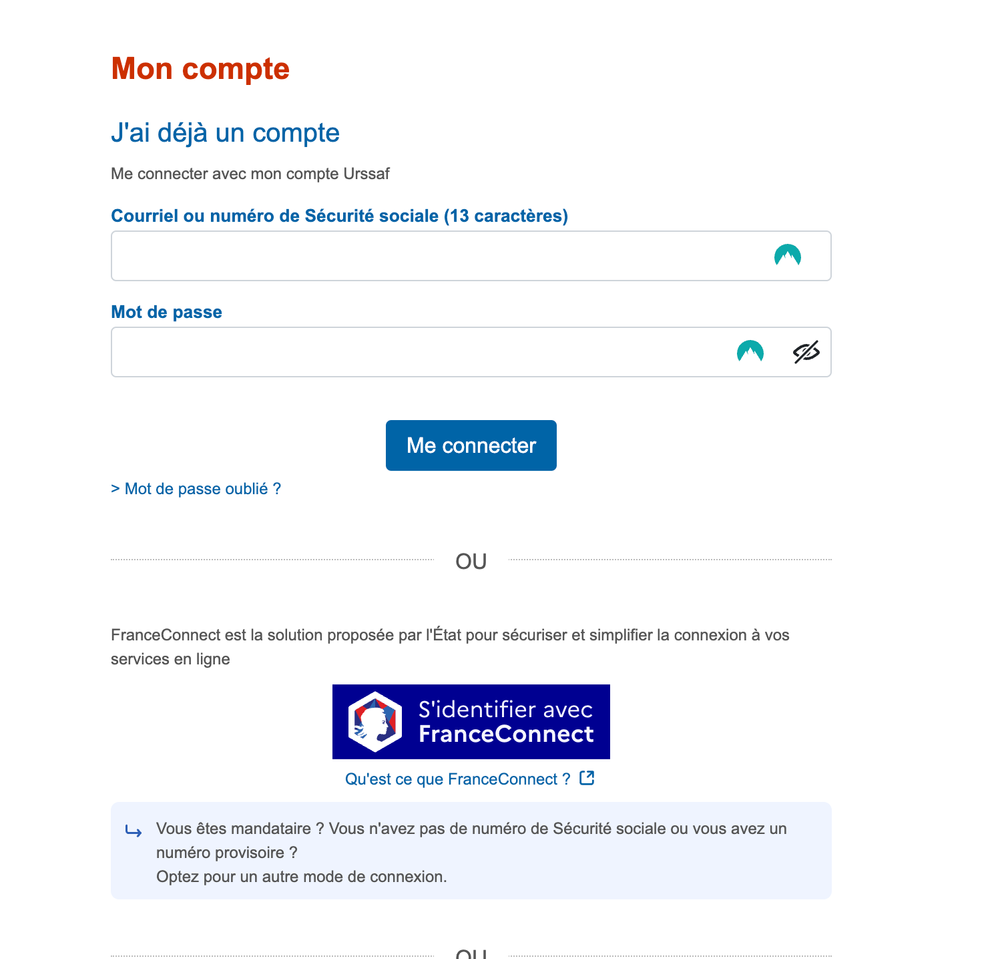 Mon compte

J'ai déjà un compte

Me connecter avec mon compte Urssaf

Courriel ou numéro de Sécurité sociale (13 caractères)

Mot de passe

Me connecter

> Mot de passe oublié ?

OU

FranceConnect est la solution proposée par l'État pour sécuriser et simplifier la connexion à vos services en ligne

S'identifier avec FranceConnect

Qu'est ce que FranceConnect ?

Vous êtes mandataire ? Vous n'avez pas de numéro de Sécurité sociale ou vous avez un numéro provisoire ?
Optez pour un autre mode de connexion.

OU